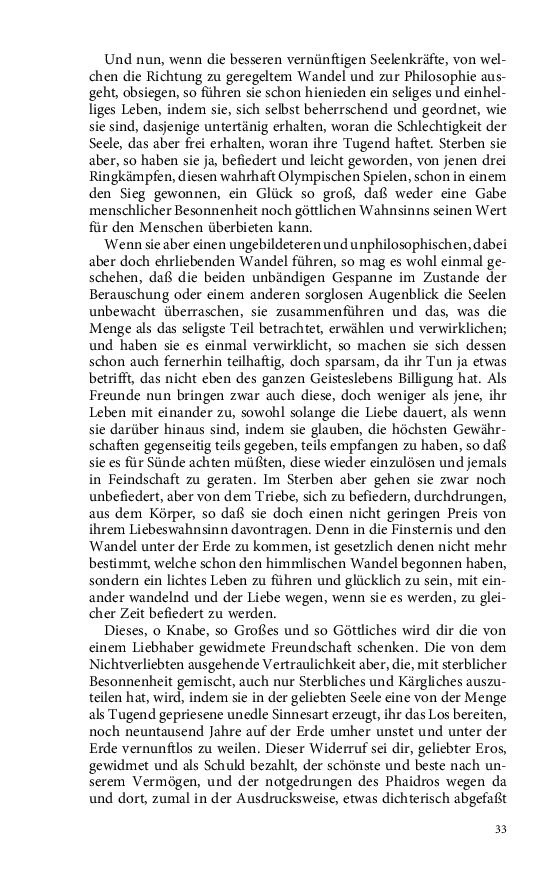 Und nun, wenn die besseren vernünftigen Seelenkräfte, von welchen die Richtung zu geregeltem Wandel und zur Philosophie ausgeht, obsiegen, so führen sie schon hienieden ein seliges und einhelliges Leben, indem sie, sich selbst beherrschend und geordnet, wie sie sind, dasjenige untertänig erhalten, woran die Schlechtigkeit der Seele, das aber frei erhalten, woran ihre Tugend haftet. Sterben sie aber, so haben sie ja, befiedert und leicht geworden, von jenen drei Ringkämpfen, diesen wahrhaft Olympischen Spielen, schon in einem den Sieg gewonnen, ein Glück so groß, daß weder eine Gabe menschlicher Besonnenheit noch göttlichen Wahnsinns seinen Wert für den Menschen überbieten kann.

Wenn sie aber einen ungebildeteren und unphilosophischen, dabei aber doch ehrliebenden Wandel führen, so mag es wohl einmal geschehen, daß die beiden unbändigen Gespanne im Zustande der Berauschung oder einem anderen sorglosen Augenblick die Seelen unbewacht überraschen, sie zusammenführen und das, was die Menge als das seligste Teil betrachtet, erwählen und verwirklichen; und haben sie es einmal verwirklicht, so machen sie sich dessen schon auch fernerhin teilhaftig, doch sparsam, da ihr Tun ja etwas betrifft, das nicht eben des ganzen Geisteslebens Billigung hat. Als Freunde nun bringen zwar auch diese, doch weniger als jene, ihr Leben mit einander zu, sowohl solange die Liebe dauert, als wenn sie darüber hinaus sind, indem sie glauben, die höchsten Gewährschaften gegenseitig teils gegeben, teils empfangen zu haben, so daß sie es für Sünde achten müßten, diese wieder einzulösen und jemals in Feindschaft zu geraten. Im Sterben aber gehen sie zwar noch unbefiedert, aber von dem Triebe, sich zu befiedern, durchdrungen, aus dem Körper, so daß sie doch einen nicht geringen Preis von ihrem Liebeswahnsinn davontragen. Denn in die Finsternis und den Wandel unter der Erde zu kommen, ist gesetzlich denen nicht mehr bestimmt, welche schon den himmlischen Wandel begonnen haben, sondern ein lichtes Leben zu führen und glücklich zu sein, mit einander wandelnd und der Liebe wegen, wenn sie es werden, zu gleicher Zeit befiedert zu werden.

Dieses, o Knabe, so Großes und so Göttliches wird dir die von einem Liebhaber gewidmete Freundschaft schenken. Die von dem Nichtverliebten ausgehende Vertraulichkeit aber, die, mit sterblicher Besonnenheit gemischt, auch nur Sterbliches und Kärgliches auszuteilen hat, wird, indem sie in der geliebten Seele eine von der Menge als Tugend gepriesene unedle Sinnesart erzeugt, ihr das Los bereiten, noch neuntausend Jahre auf der Erde umher unstet und unter der Erde vernunftlos zu weilen. Dieser Widerruf sei dir, geliebter Eros, gewidmet und als Schuld bezahlt, der schönste und beste nach unserem Vermögen, und der notgedrungen des Phaidros wegen da und dort, zumal in der Ausdrucksweise, etwas dichterisch abgefaßt

33